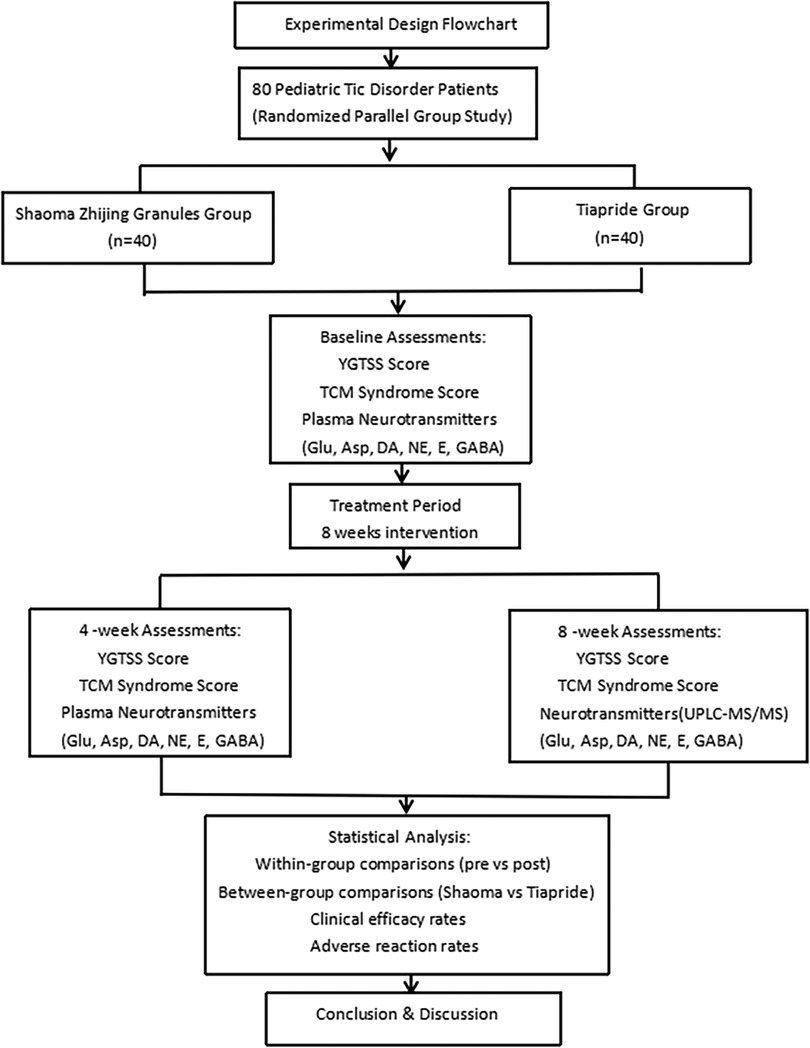 Experimental Design Flowchart

80 Pediatric Tic Disorder Patients
(Randomized Parallel Group Study)

Shaoma Zhijing Granules Group
(n=40)

Tiapride Group
(n=40)

Baseline Assessments:
YGTSS Score
TCM Syndrome Score
Plasma Neurotransmitters
(Glu, Asp, DA, NE, E, GABA)

Treatment Period
8 weeks intervention

4 -week Assessments:
YGTSS Score
TCM Syndrome Score
Plasma Neurotransmitters
(Glu, Asp, DA, NE, E, GABA)

8 -week Assessments:
YGTSS Score
TCM Syndrome Score
Neurotransmitters(UPLC-MS/MS)
(Glu, Asp, DA, NE, E, GABA)

Statistical Analysis:
Within-group comparisons (pre vs post)
Between-group comparisons (Shaoma vs Tiapride)
Clinical efficacy rates
Adverse reaction rates

Conclusion & Discussion